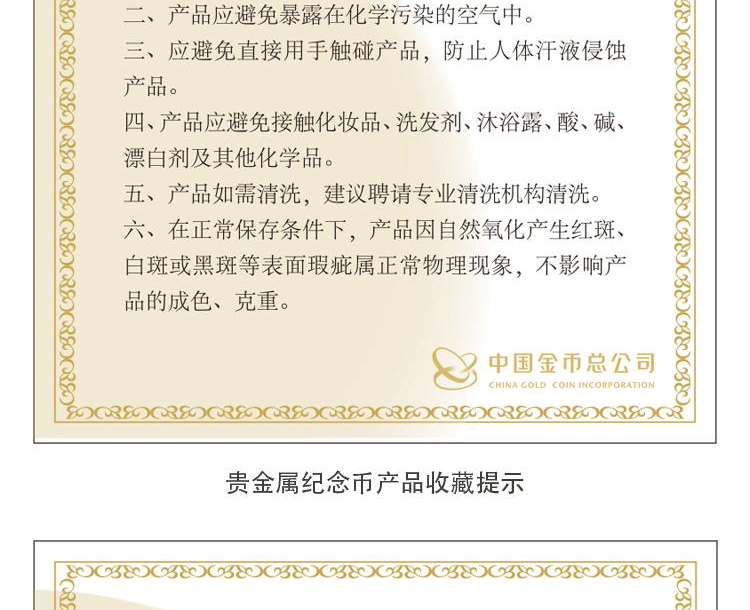 二、产品应避免暴露在化学污染的空气中。

三、应避免直接用手触碰产品，防止人体汗液侵蚀产品。

四、产品应避免接触化妆品、洗发剂、沐浴露、酸、碱、漂白剂及其他化学品。

五、产品如需清洗，建议聘请专业清洗机构清洗。

六、在正常保存条件下，产品因自然氧化产生红斑、白斑或黑斑等表面瑕疵属正常物理现象，不影响产品的成色、克重。

中国金币总公司
CHINA GOLD COIN INCORPORATION

贵金属纪念币产品收藏提示